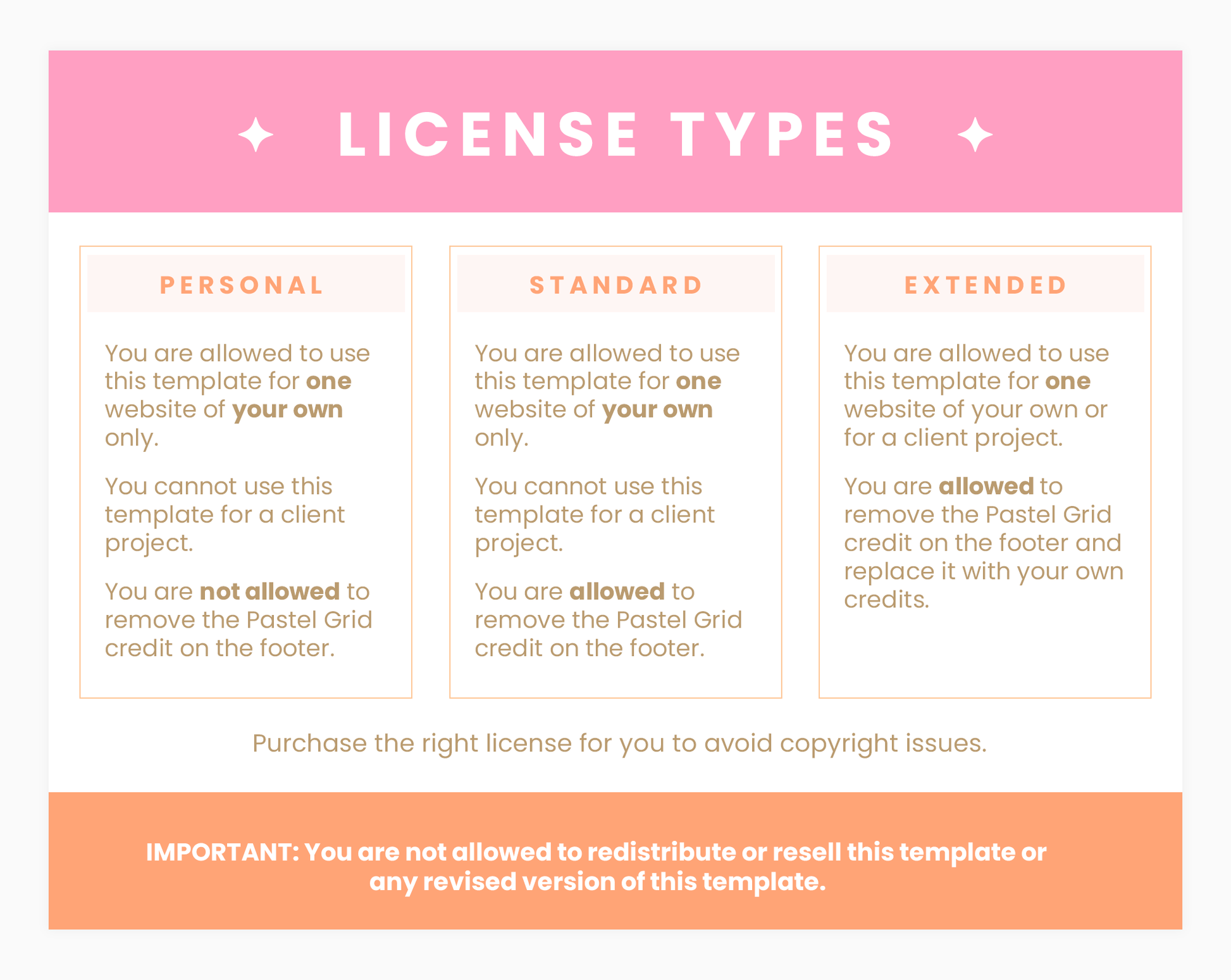 LICENSE TYPES

PERSONAL

You are allowed to use this template for one website of your own only.

You cannot use this template for a client project.

You are not allowed to remove the Pastel Grid credit on the footer.

STANDARD

You are allowed to use this template for one website of your own only.

You cannot use this template for a client project.

You are allowed to remove the Pastel Grid credit on the footer.

EXTENDED

You are allowed to use this template for one website of your own or for a client project.

You are allowed to remove the Pastel Grid credit on the footer and replace it with your own credits.

Purchase the right license for you to avoid copyright issues.

IMPORTANT: You are not allowed to redistribute or resell this template or any revised version of this template.